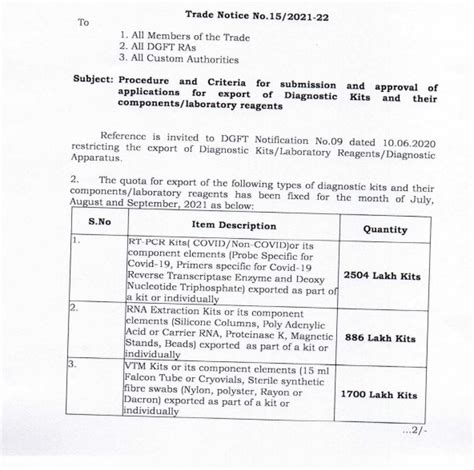 Trade Notice No.15/2021-22

To

1. All Members of the Trade
2. All DGFT RAs
3. All Custom Authorities

Subject: Procedure and Criteria for submission and approval of applications for export of Diagnostic Kits and their components/laboratory reagents

Reference is invited to DGFT Notification No.09 dated 10.06.2020 restricting the export of Diagnostic Kits/Laboratory Reagents/Diagnostic Apparatus.

2. The quota for export of the following types of diagnostic kits and their components/laboratory reagents has been fixed for the month of July, August and September, 2021 as below:

| S.No | Item Description | Quantity |
|---|---|---|
| 1. | RT-PCR Kits( COVID/Non-COVID)or its component elements (Probe Specific for Covid-19, Primers specific for Covid-19 Reverse Transcriptase Enzyme and Deoxy Nucleotide Triphosphate) exported as part of a kit or individually | 2504 Lakh Kits |
| 2. | RNA Extraction Kits or its component elements (Silicone Columns, Poly Adenylic Acid or Carrier RNA, Proteinase K, Magnetic Stands, Beads) exported as part of a kit or individually | 886 Lakh Kits |
| 3. | VTM Kits or its component elements (15 ml Falcon Tube or Cryovials, Sterile synthetic fibre swabs (Nylon, polyster, Rayon or Dacron) exported as part of a kit or individually | 1700 Lakh Kits |

...2/-